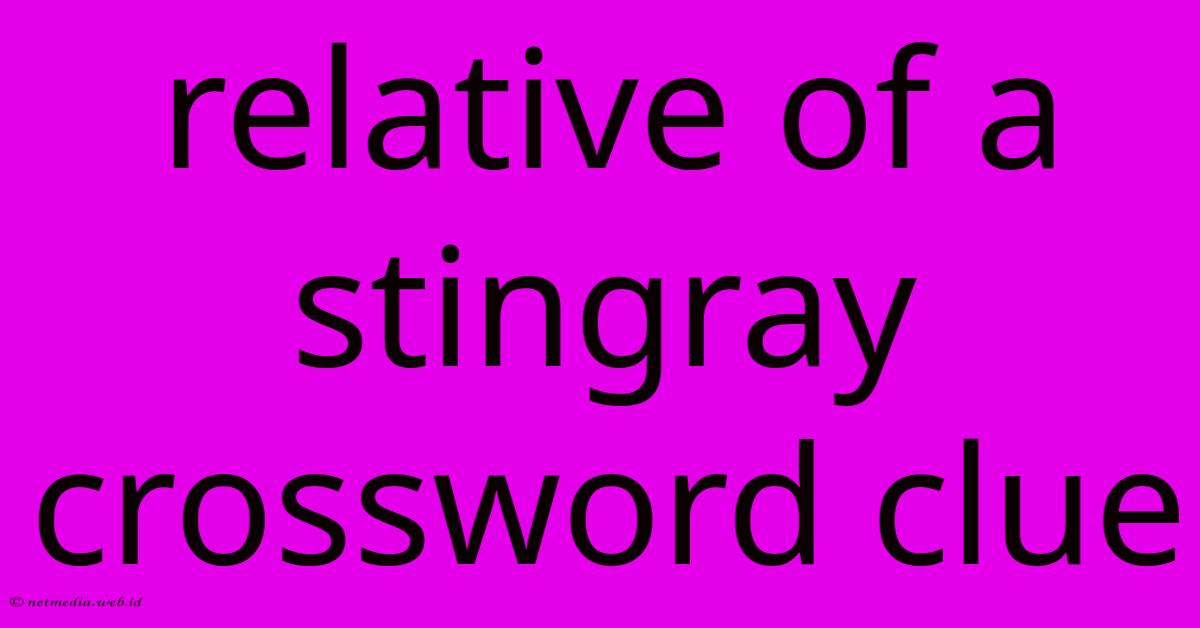 relative of a stingray crossword clue

© netmedia.web.id